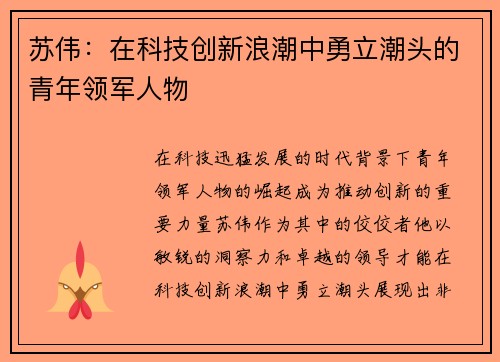 苏伟：在科技创新浪潮中勇立潮头的青年领军人物

在科技迅猛发展的时代背景下青年领军人物的崛起成为推动创新的重要力量苏伟作为其中的佼佼者他以敏锐的洞察力和卓越的领导才能在科技创新浪潮中勇立潮头展现出非